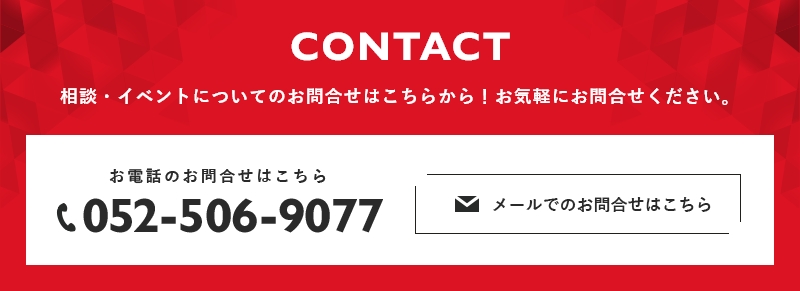 CONTACT

相談・イベントについてのお問合せはこちらから！お気軽にお問合せください。

お電話のお問合せはこちら

052-506-9077

メールでのお問合せはこちら